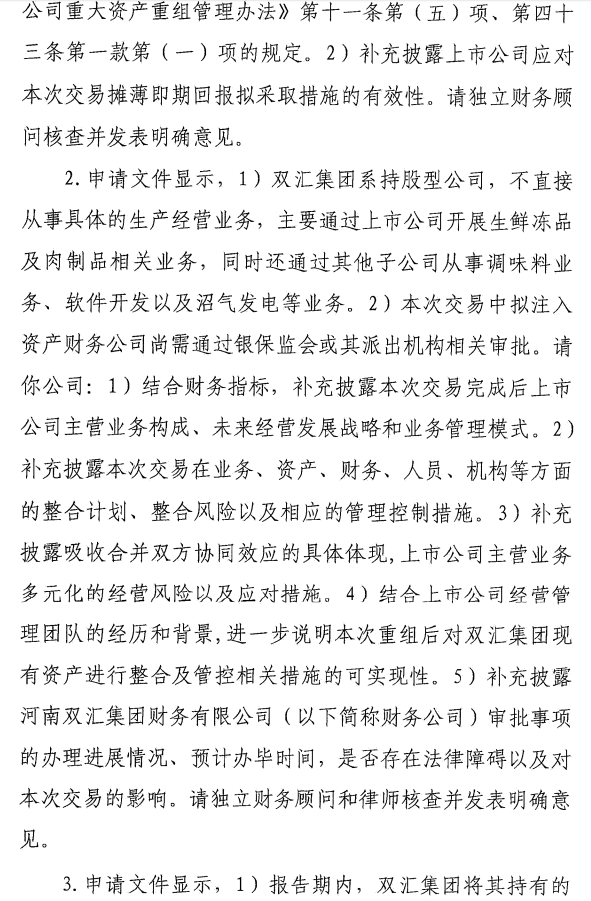 公司重大资产重组管理办法》第十一条第（五）项、第四十三条第一款第（一）项的规定。2）补充披露上市公司应对本次交易摊薄即期回报拟采取措施的有效性。请独立财务顾问核查并发表明确意见。

2. 申请文件显示，1）双汇集团系持股型公司，不直接从事具体的生产经营业务，主要通过上市公司开展生鲜冻品及肉制品相关业务，同时还通过其他子公司从事调味料业务、软件开发以及沼气发电等业务。2）本次交易中拟注入资产财务公司尚需通过银保监会或其派出机构相关审批。请你公司：1）结合财务指标，补充披露本次交易完成后上市公司主营业务构成、未来经营发展战略和业务管理模式。2）补充披露本次交易在业务、资产、财务、人员、机构等方面的整合计划、整合风险以及相应的管理控制措施。3）补充披露吸收合并双方协同效应的具体体现，上市公司主营业务多元化的经营风险以及应对措施。4）结合上市公司经营管理团队的经历和背景，进一步说明本次重组后对双汇集团现有资产进行整合及管控相关措施的可实现性。5）补充披露河南双汇集团财务有限公司（以下简称财务公司）审批事项的办理进展情况、预计办毕时间，是否存在法律障碍以及对本次交易的影响。请独立财务顾问和律师核查并发表明确意见。

3. 申请文件显示，1）报告期内，双汇集团将其持有的